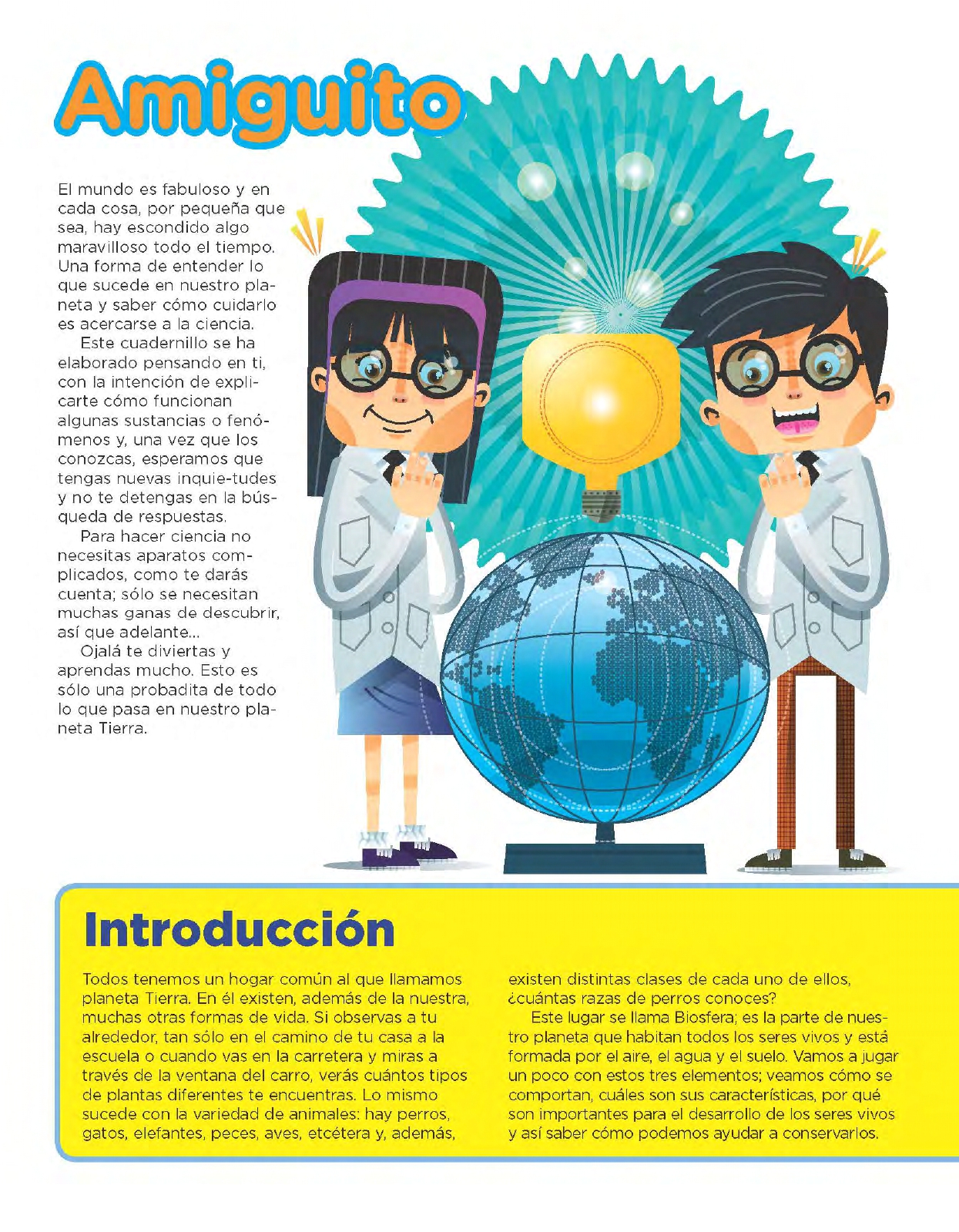 Amiguito

El mundo es fabuloso y en cada cosa, por pequeña que sea, hay escondido algo maravilloso todo el tiempo. Una forma de entender lo que sucede en nuestro planeta y saber cómo cuidarlo es acercarse a la ciencia.

Este cuadernillo se ha elaborado pensando en ti, con la intención de explicarte cómo funcionan algunas sustancias o fenómenos y, una vez que los conozcas, esperamos que tengas nuevas inquie-tudes y no te detengas en la búsqueda de respuestas.

Para hacer ciencia no necesitas aparatos complicados, como te darás cuenta; sólo se necesitan muchas ganas de descubrir, así que adelante...

Ojalá te diviertas y aprendas mucho. Esto es sólo una probadita de todo lo que pasa en nuestro planeta Tierra.

Introducción

Todos tenemos un hogar común al que llamamos planeta Tierra. En él existen, además de la nuestra, muchas otras formas de vida. Si observas a tu alrededor, tan sólo en el camino de tu casa a la escuela o cuando vas en la carretera y miras a través de la ventana del carro, verás cuántos tipos de plantas diferentes te encuentras. Lo mismo sucede con la variedad de animales: hay perros, gatos, elefantes, peces, aves, etcétera y, además, existen distintas clases de cada uno de ellos, ¿cuántas razas de perros conoces?

Este lugar se llama Biosfera; es la parte de nuestro planeta que habitan todos los seres vivos y está formada por el aire, el agua y el suelo. Vamos a jugar un poco con estos tres elementos; veamos cómo se comportan, cuáles son sus características, por qué son importantes para el desarrollo de los seres vivos y así saber cómo podemos ayudar a conservarlos.